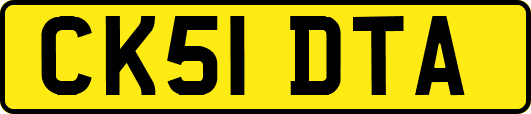 CK51 DTA